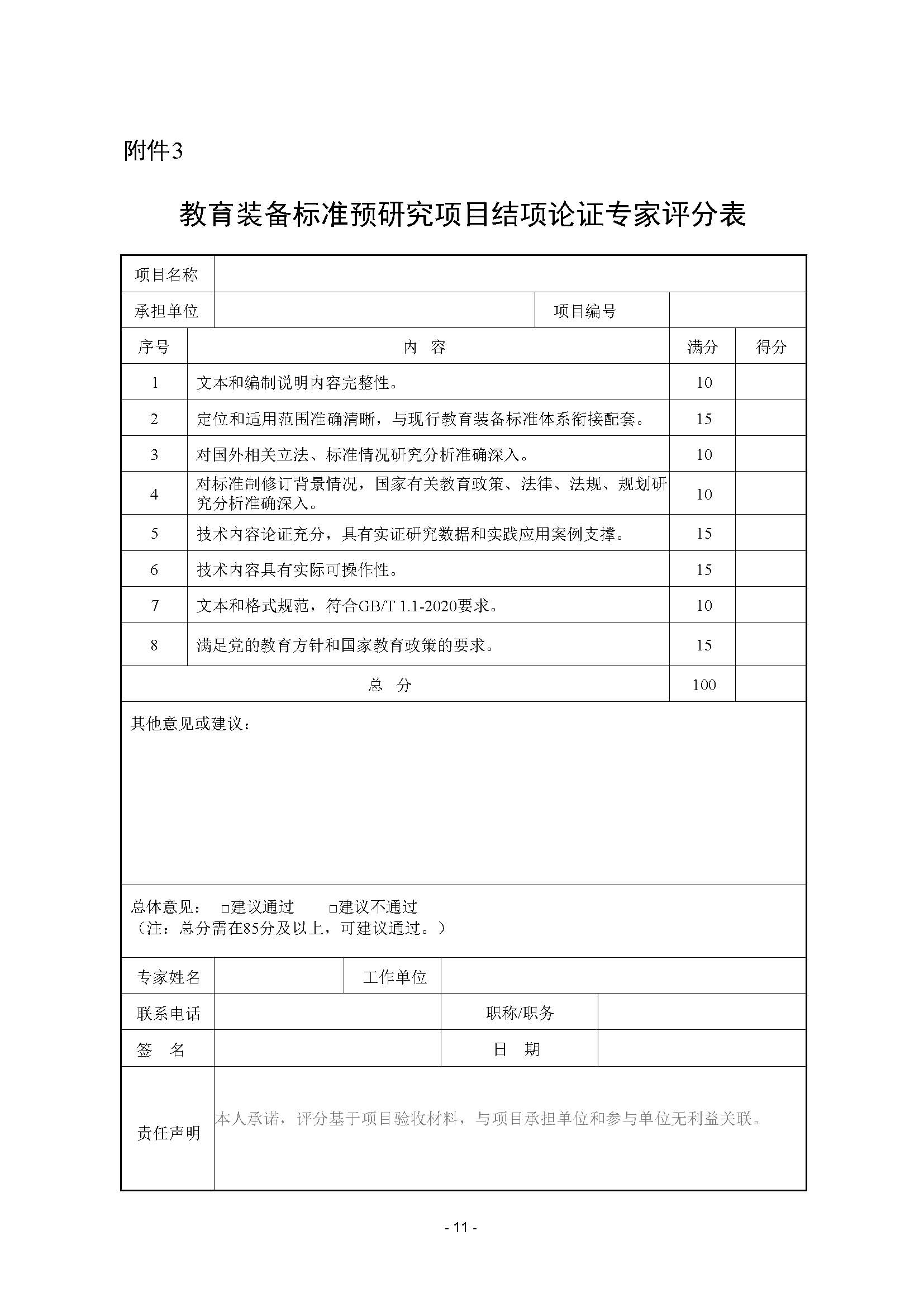 附件3

教育装备标准预研究项目结项论证专家评分表

| 项目名称 | | | |
|---|---|---|---|
| 承担单位 | | 项目编号 | |

| 序号 | 内 容 | 满分 | 得分 |
|---|---|---|---|
| 1 | 文本和编制说明内容完整性。 | 10 | |
| 2 | 定位和适用范围准确清晰，与现行教育装备标准体系衔接配套。 | 15 | |
| 3 | 对国外相关立法、标准情况研究分析准确深入。 | 10 | |
| 4 | 对标准制修订背景情况，国家有关教育政策、法律、法规、规划研究分析准确深入。 | 10 | |
| 5 | 技术内容论证充分，具有实证研究数据和实践应用案例支撑。 | 15 | |
| 6 | 技术内容具有实际可操作性。 | 15 | |
| 7 | 文本和格式规范，符合GB/T 1.1-2020要求。 | 10 | |
| 8 | 满足党的教育方针和国家教育政策的要求。 | 15 | |
| 总 分 | | 100 | |

其他意见或建议：

总体意见： □建议通过 □建议不通过
（注：总分需在85分及以上，可建议通过。）

| 专家姓名 | | 工作单位 | |
|---|---|---|---|
| 联系电话 | | 职称/职务 | |
| 签 名 | | 日 期 | |
| 责任声明 | 本人承诺，评分基于项目验收材料，与项目承担单位和参与单位无利益关联。 | | |

- 11 -